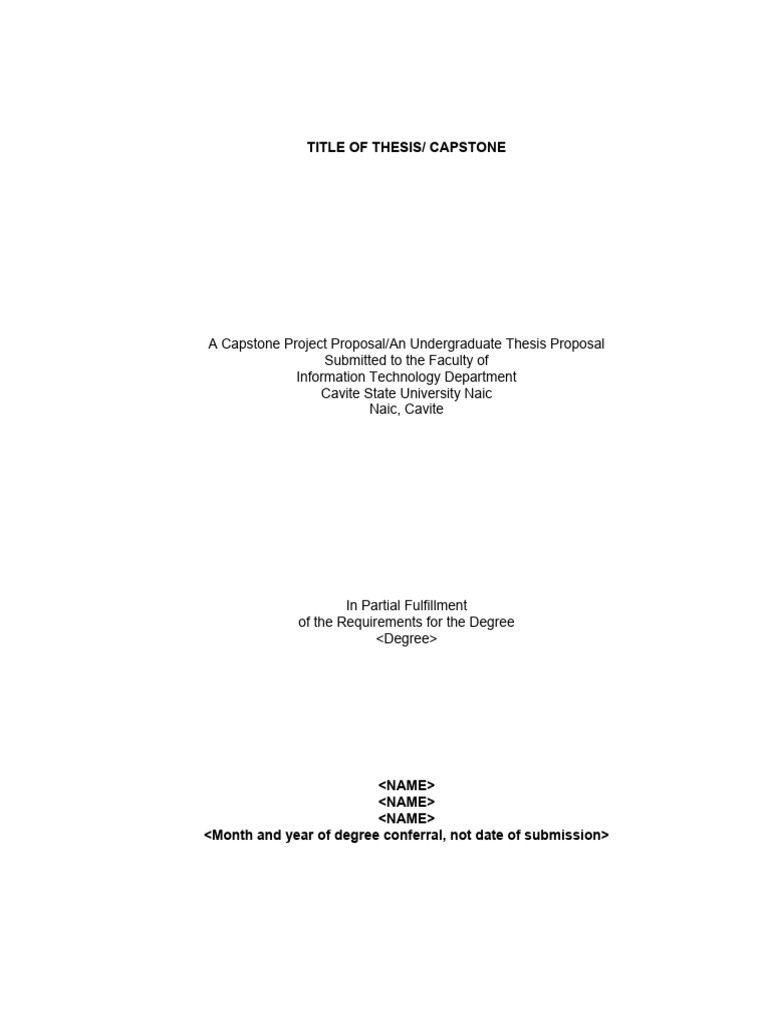 TITLE OF THESIS/ CAPSTONE

A Capstone Project Proposal/An Undergraduate Thesis Proposal
Submitted to the Faculty of
Information Technology Department
Cavite State University Naic
Naic, Cavite

In Partial Fulfillment
of the Requirements for the Degree
<Degree>

<NAME>
<NAME>
<NAME>
<Month and year of degree conferral, not date of submission>